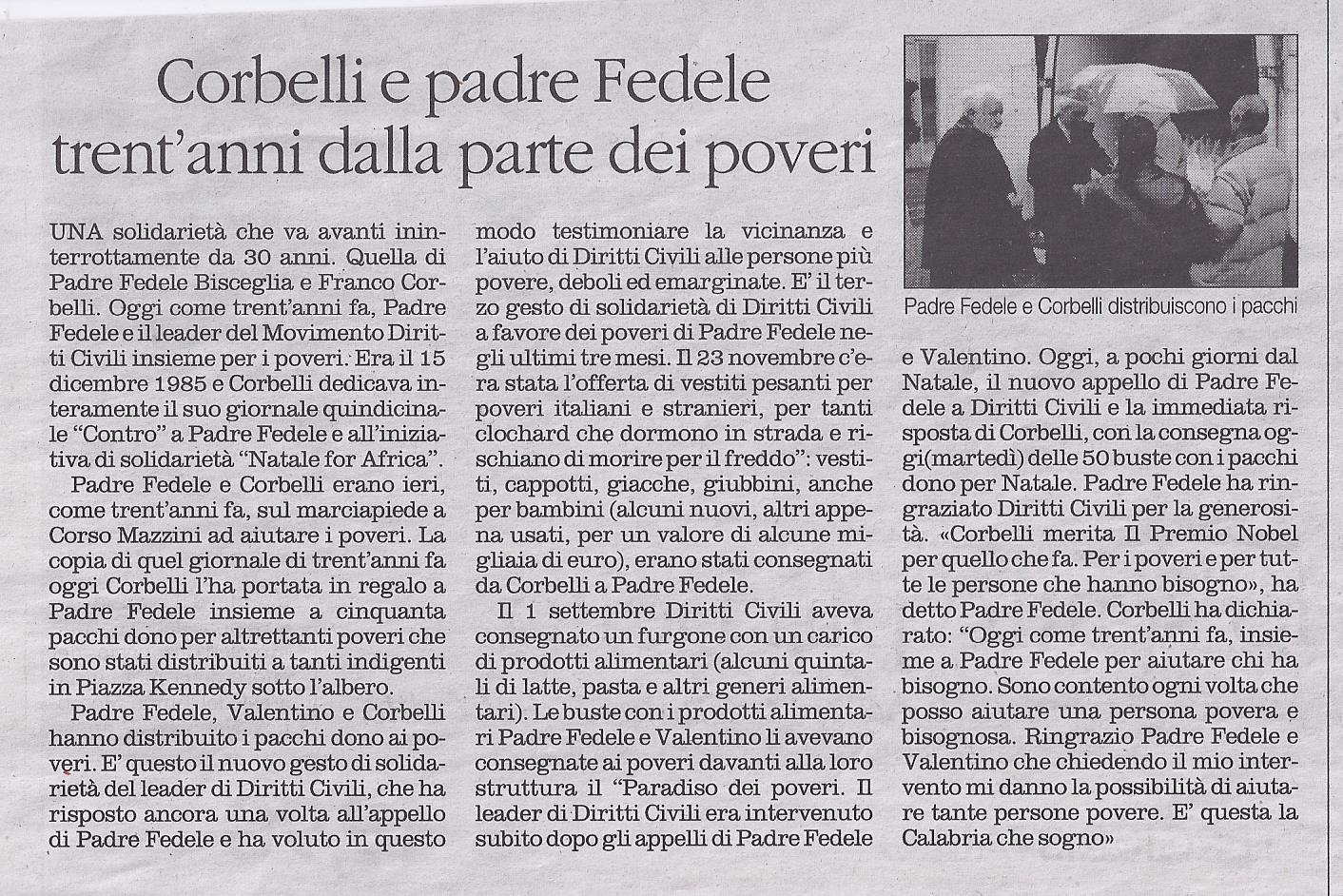 Corbelli e padre Fedele trent'anni dalla parte dei poveri

UNA solidarietà che va avanti ininterrottamente da 30 anni. Quella di Padre Fedele Bisceglia e Franco Corbelli. Oggi come trent'anni fa, Padre Fedele e il leader del Movimento Diritti Civili insieme per i poveri. Era il 15 dicembre 1985 e Corbelli dedicava interamente il suo giornale quindicinale "Contro" a Padre Fedele e all'iniziativa di solidarietà "Natale for Africa".

Padre Fedele e Corbelli erano ieri, come trent'anni fa, sul marciapiede a Corso Mazzini ad aiutare i poveri. La copia di quel giornale di trent'anni fa oggi Corbelli l'ha portata in regalo a Padre Fedele insieme a cinquanta pacchi dono per altrettanti poveri che sono stati distribuiti a tanti indigenti in Piazza Kennedy sotto l'albero.

Padre Fedele, Valentino e Corbelli hanno distribuito i pacchi dono ai poveri. E' questo il nuovo gesto di solidarietà del leader di Diritti Civili, che ha risposto ancora una volta all'appello di Padre Fedele e ha voluto in questo modo testimoniare la vicinanza e l'aiuto di Diritti Civili alle persone più povere, deboli ed emarginate. E' il terzo gesto di solidarietà di Diritti Civili a favore dei poveri di Padre Fedele negli ultimi tre mesi. Il 23 novembre c'era stata l'offerta di vestiti pesanti per poveri italiani e stranieri, per tanti clochard che dormono in strada e rischiano di morire per il freddo": vestiti, cappotti, giacche, giubbini, anche per bambini (alcuni nuovi, altri appena usati, per un valore di alcune migliaia di euro), erano stati consegnati da Corbelli a Padre Fedele.

Il 1 settembre Diritti Civili aveva consegnato un furgone con un carico di prodotti alimentari (alcuni quintali di latte, pasta e altri generi alimentari). Le buste con i prodotti alimentari Padre Fedele e Valentino li avevano consegnate ai poveri davanti alla loro struttura il "Paradiso dei poveri. Il leader di Diritti Civili era intervenuto subito dopo gli appelli di Padre Fedele

Padre Fedele e Corbelli distribuiscono i pacchi

e Valentino. Oggi, a pochi giorni dal Natale, il nuovo appello di Padre Fedele a Diritti Civili e la immediata risposta di Corbelli, con la consegna oggi(martedì) delle 50 buste con i pacchi dono per Natale. Padre Fedele ha ringraziato Diritti Civili per la generosità. «Corbelli merita Il Premio Nobel per quello che fa. Per i poveri e per tutte le persone che hanno bisogno», ha detto Padre Fedele. Corbelli ha dichiarato: "Oggi come trent'anni fa, insieme a Padre Fedele per aiutare chi ha bisogno. Sono contento ogni volta che posso aiutare una persona povera e bisognosa. Ringrazio Padre Fedele e Valentino che chiedendo il mio intervento mi danno la possibilità di aiutare tante persone povere. E' questa la Calabria che sogno»